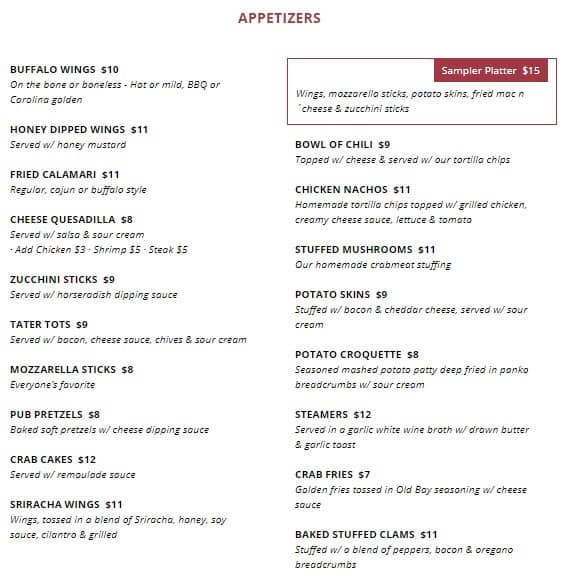 APPETIZERS

BUFFALO WINGS $10
On the bone or boneless - Hot or mild, BBQ or Carolina golden

HONEY DIPPED WINGS $11
Served w/ honey mustard

FRIED CALAMARI $11
Regular, cajun or buffalo style

CHEESE QUESADILLA $8
Served w/ salsa & sour cream
· Add Chicken $3 · Shrimp $5 · Steak $5

ZUCCHINI STICKS $9
Served w/ horseradish dipping sauce

TATER TOTS $9
Served w/ bacon, cheese sauce, chives & sour cream

MOZZARELLA STICKS $8
Everyone's favorite

PUB PRETZELS $8
Baked soft pretzels w/ cheese dipping sauce

CRAB CAKES $12
Served w/ remoulade sauce

SRIRACHA WINGS $11
Wings, tossed in a blend of Sriracha, honey, soy sauce, cilantro & grilled

Sampler Platter $15
Wings, mozzarella sticks, potato skins, fried mac n ´cheese & zucchini sticks

BOWL OF CHILI $9
Topped w/ cheese & served w/ our tortilla chips

CHICKEN NACHOS $11
Homemade tortilla chips topped w/ grilled chicken, creamy cheese sauce, lettuce & tomato

STUFFED MUSHROOMS $11
Our homemade crabmeat stuffing

POTATO SKINS $9
Stuffed w/ bacon & cheddar cheese, served w/ sour cream

POTATO CROQUETTE $8
Seasoned mashed potato patty deep fried in panko breadcrumbs w/ sour cream

STEAMERS $12
Served in a garlic white wine broth w/ drawn butter & garlic toast

CRAB FRIES $7
Golden fries tossed in Old Bay seasoning w/ cheese sauce

BAKED STUFFED CLAMS $11
Stuffed w/ a blend of peppers, bacon & oregano breadcrumbs